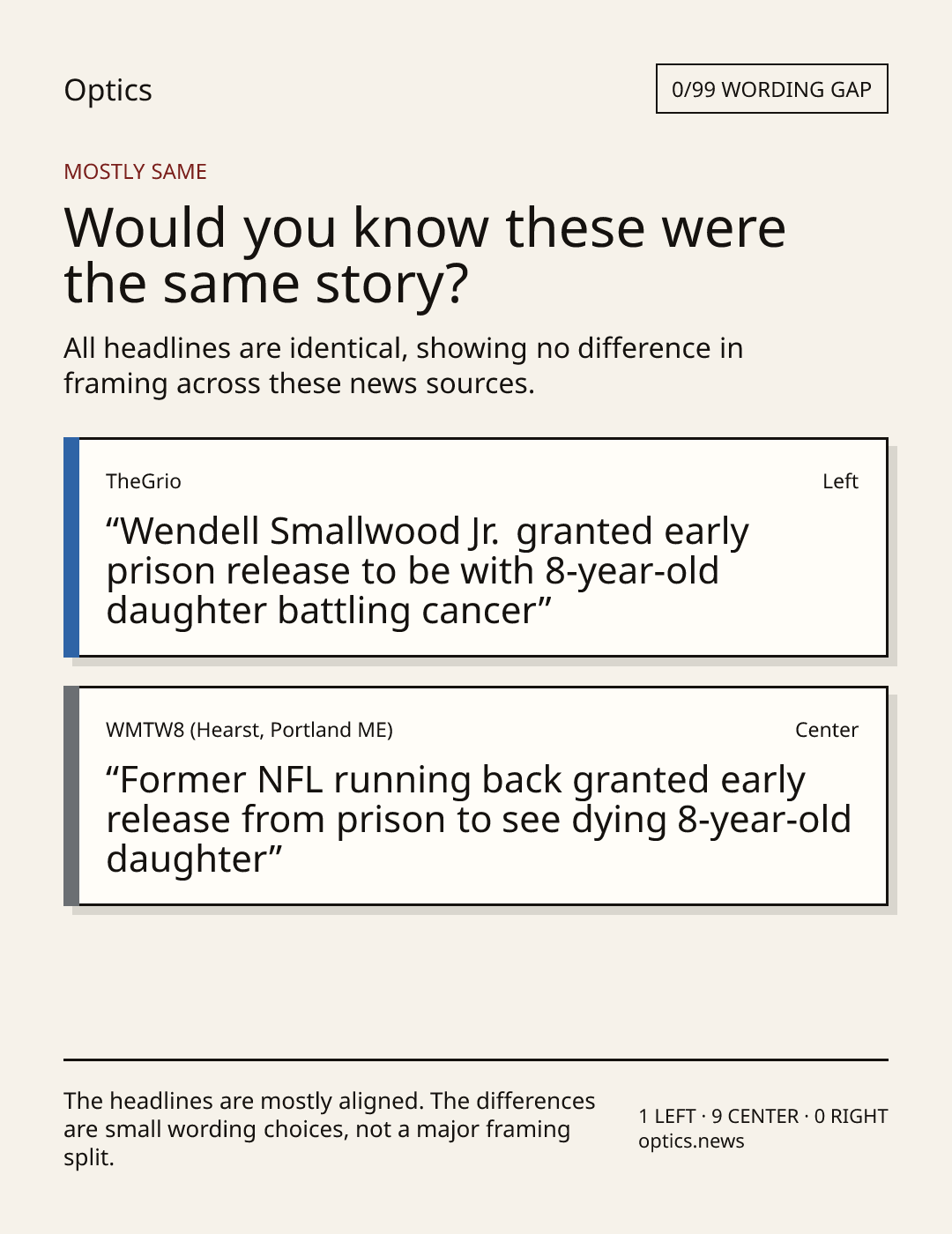 Optics

0/99 WORDING GAP

MOSTLY SAME

Would you know these were the same story?

All headlines are identical, showing no difference in framing across these news sources.

TheGrio

Left

"Wendell Smallwood Jr. granted early prison release to be with 8-year-old daughter battling cancer"

WMTW8 (Hearst, Portland ME)

Center

"Former NFL running back granted early release from prison to see dying 8-year-old daughter"

The headlines are mostly aligned. The differences are small wording choices, not a major framing split.

1 LEFT · 9 CENTER · 0 RIGHT
optics.news